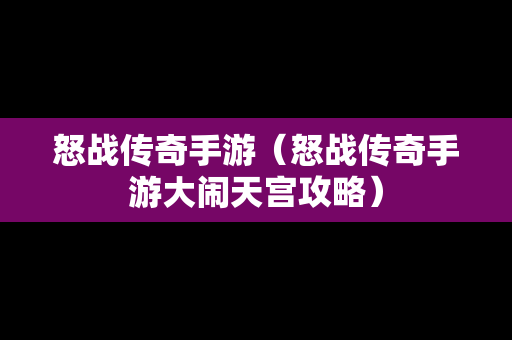 怒战传奇手游（怒战传奇手游大闹天宫攻略）